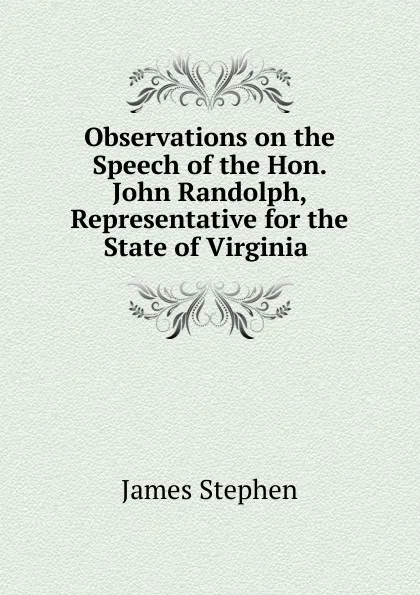 Observations on the Speech of the Hon. John Randolph, Representative for the State of Virginia

James Stephen